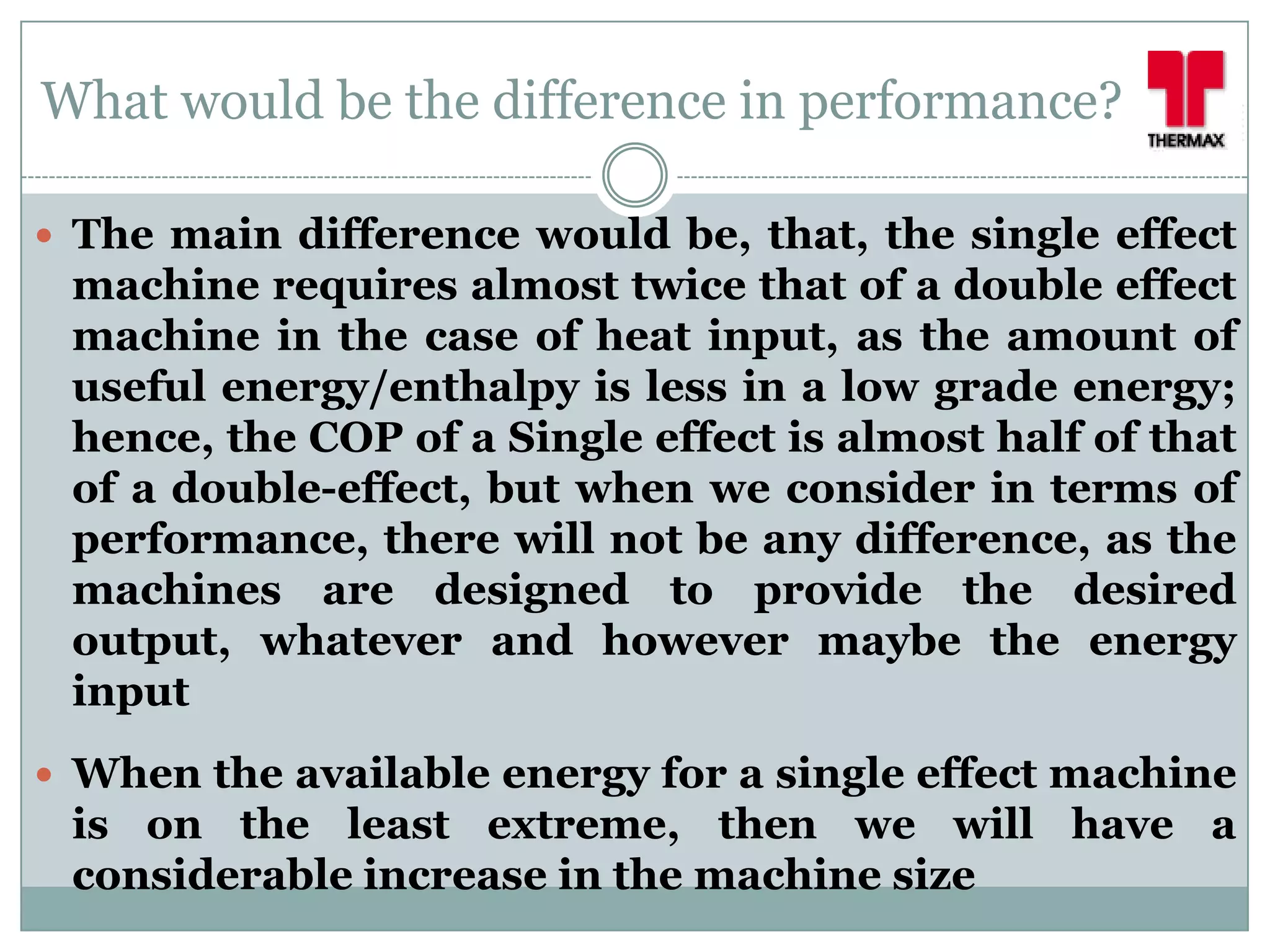 What would be the difference in performance?

THERMAX

- The main difference would be, that, the single effect machine requires almost twice that of a double effect machine in the case of heat input, as the amount of useful energy/enthalpy is less in a low grade energy; hence, the COP of a Single effect is almost half of that of a double-effect, but when we consider in terms of performance, there will not be any difference, as the machines are designed to provide the desired output, whatever and however maybe the energy input

- When the available energy for a single effect machine is on the least extreme, then we will have a considerable increase in the machine size